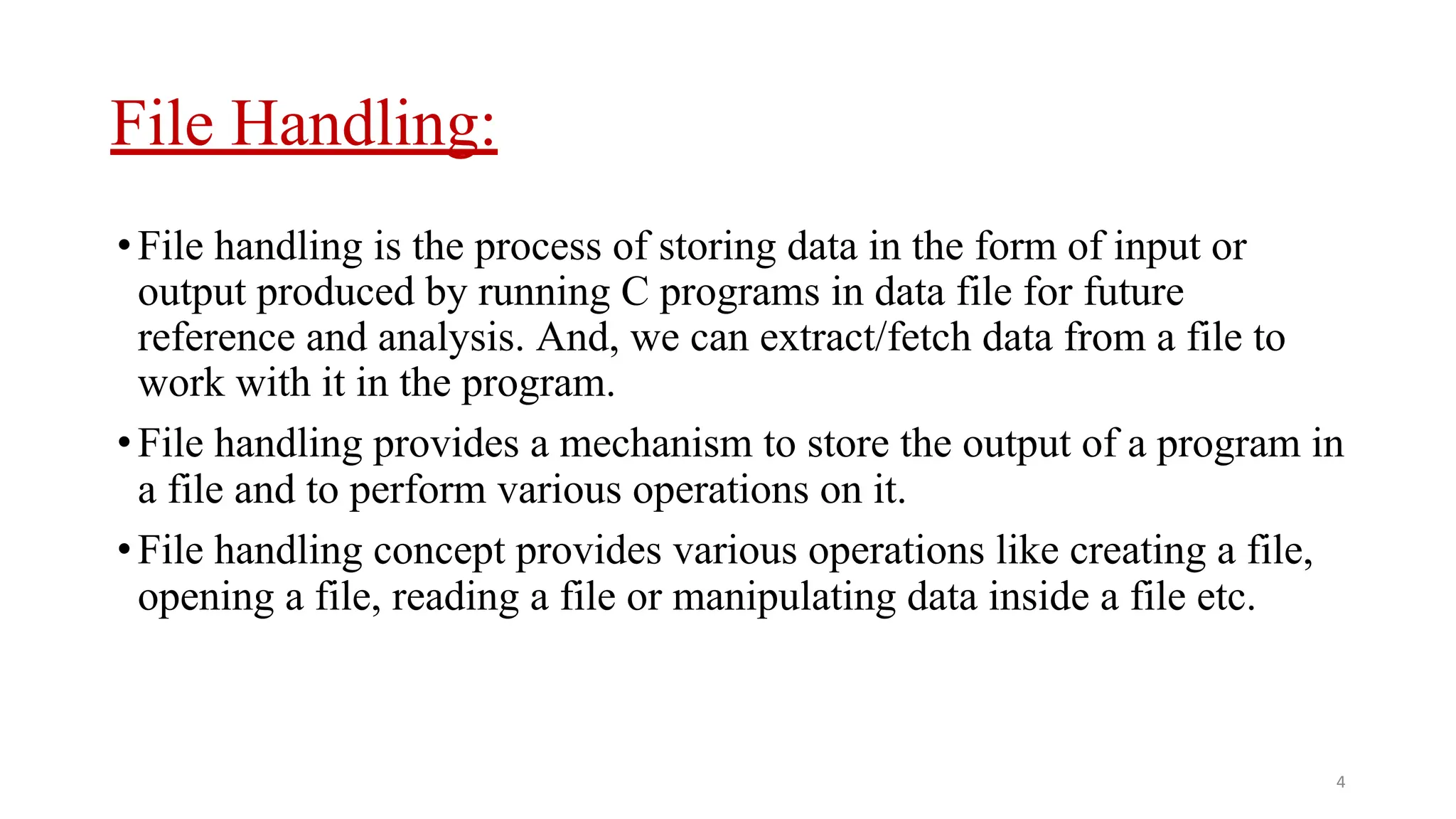 File Handling:

• File handling is the process of storing data in the form of input or output produced by running C programs in data file for future reference and analysis. And, we can extract/fetch data from a file to work with it in the program.

• File handling provides a mechanism to store the output of a program in a file and to perform various operations on it.

• File handling concept provides various operations like creating a file, opening a file, reading a file or manipulating data inside a file etc.

4